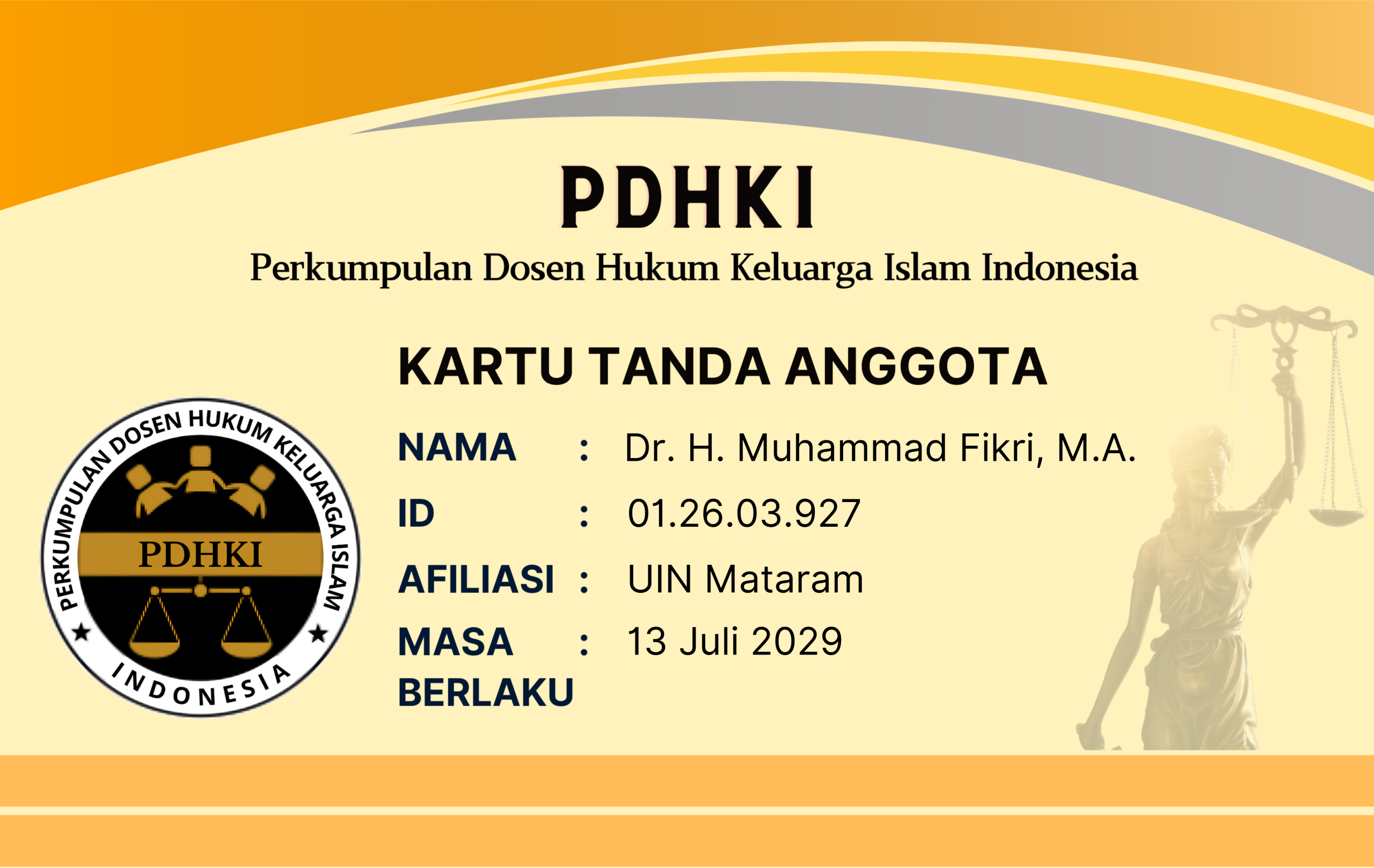 PDHKI

Perkumpulan Dosen Hukum Keluarga Islam Indonesia

KARTU TANDA ANGGOTA

PERKUMPULAN DOSEN HUKUM KELUARGA ISLAM
PDHKI
INDONESIA

NAMA : Dr. H. Muhammad Fikri, M.A.
ID : 01.26.03.927
AFILIASI : UIN Mataram
MASA BERLAKU : 13 Juli 2029